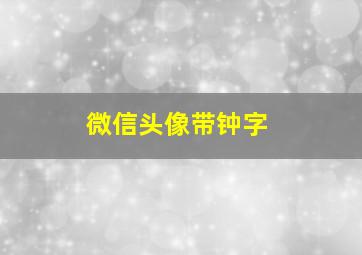 微信头像带钟字